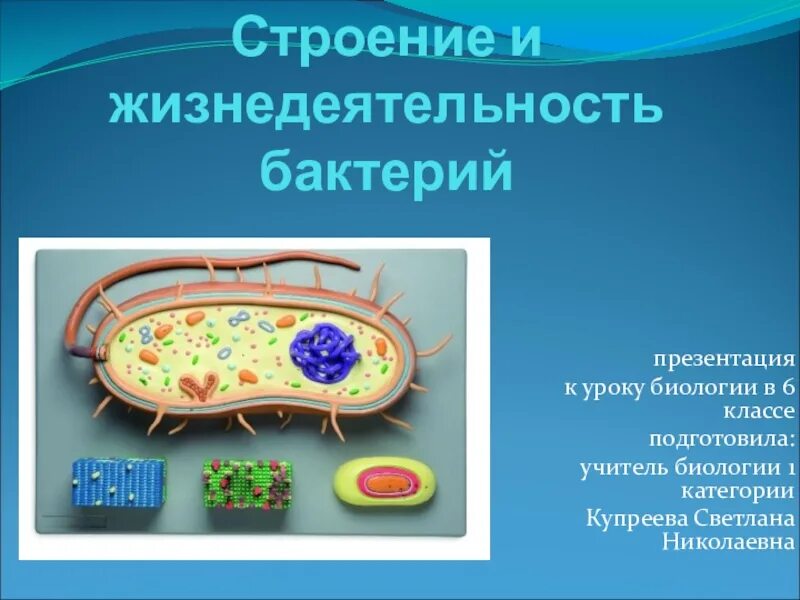 Строение и жизнедеятельность бактерий

презентация
к уроку биологии в 6 классе
подготовила:
учитель биологии 1 категории
Купреева Светлана Николаевна